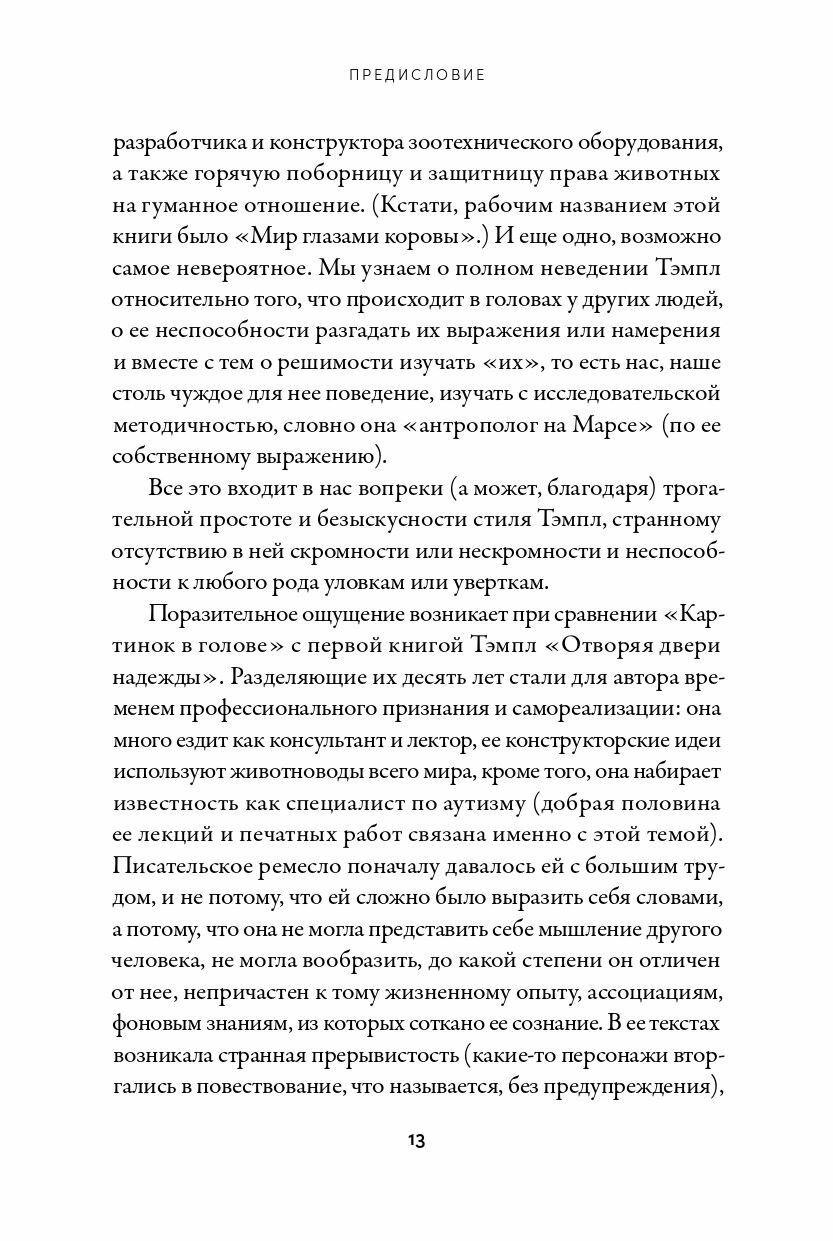 ПРЕДИСЛОВИЕ

разработчика и конструктора зоотехнического оборудования, а также горячую поборницу и защитницу права животных на гуманное отношение. (Кстати, рабочим названием этой книги было «Мир глазами коровы».) И еще одно, возможно самое невероятное. Мы узнаем о полном неведении Тэмпл относительно того, что происходит в головах у других людей, о ее неспособности разгадать их выражения или намерения и вместе с тем о решимости изучать «их», то есть нас, наше столь чуждое для нее поведение, изучать с исследовательской методичностью, словно она «антрополог на Марсе» (по ее собственному выражению).

Все это входит в нас вопреки (а может, благодаря) трогательной простоте и безыскусности стиля Тэмпл, странному отсутствию в ней скромности или нескромности и неспособности к любого рода уловкам или уверткам.

Поразительное ощущение возникает при сравнении «Картинок в голове» с первой книгой Тэмпл «Отворяя двери надежды». Разделяющие их десять лет стали для автора временем профессионального признания и самореализации: она много ездит как консультант и лектор, ее конструкторские идеи используют животноводы всего мира, кроме того, она набирает известность как специалист по аутизму (добрая половина ее лекций и печатных работ связана именно с этой темой). Писательское ремесло поначалу давалось ей с большим трудом, и не потому, что ей сложно было выразить себя словами, а потому, что она не могла представить себе мышление другого человека, не могла вообразить, до какой степени он отличен от нее, непричастен к тому жизненному опыту, ассоциациям, фоновым знаниям, из которых соткано ее сознание. В ее текстах возникала странная прерывистость (какие-то персонажи вторгались в повествование, что называется, без предупреждения),

13